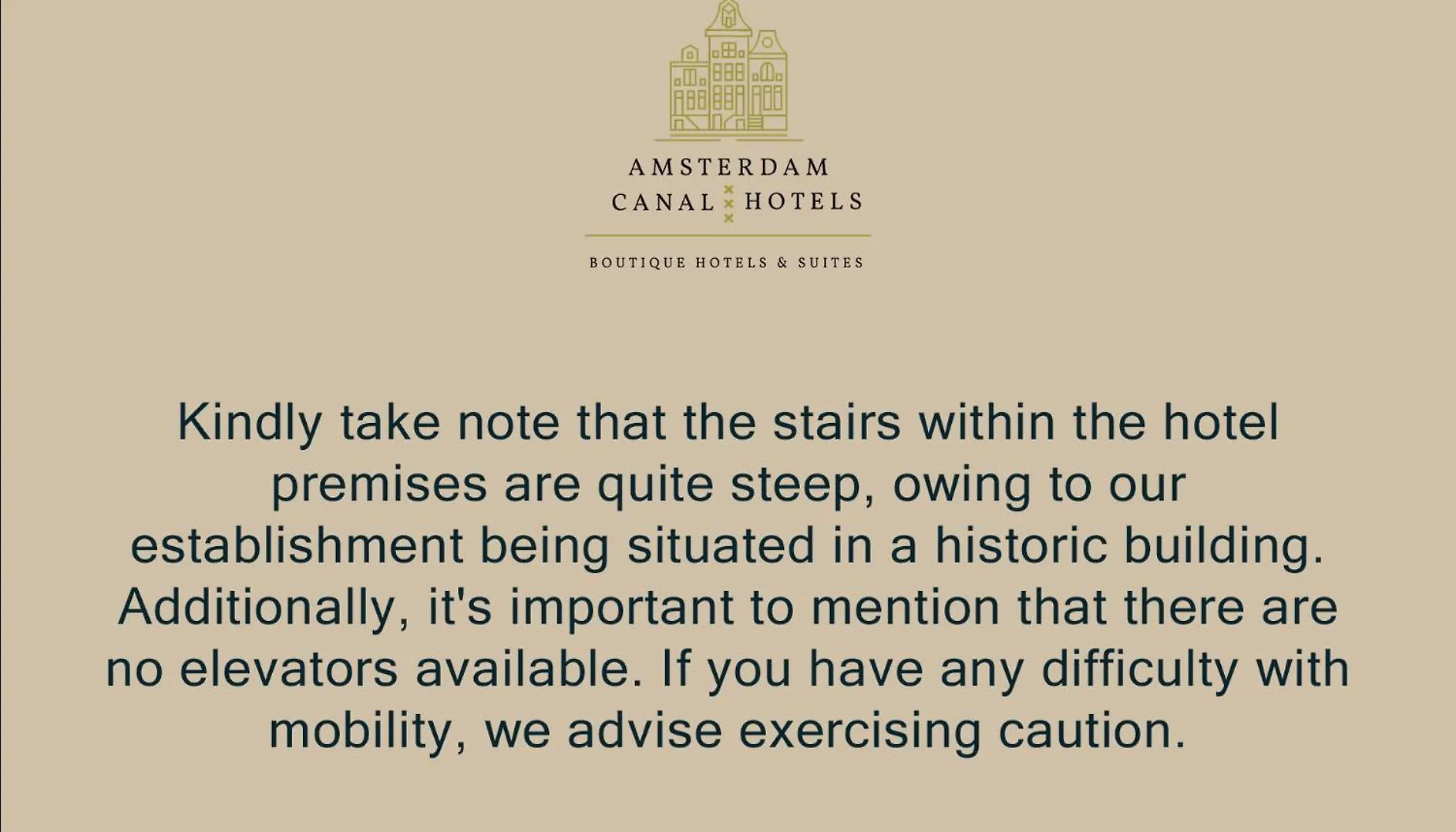 AMSTERDAM
CANAL HOTELS

BOUTIQUE HOTELS & SUITES

Kindly take note that the stairs within the hotel premises are quite steep, owing to our establishment being situated in a historic building. Additionally, it's important to mention that there are no elevators available. If you have any difficulty with mobility, we advise exercising caution.